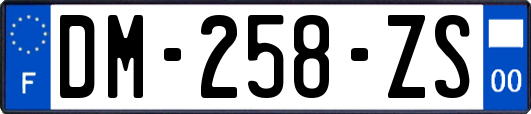 F
DM-258-ZS
00